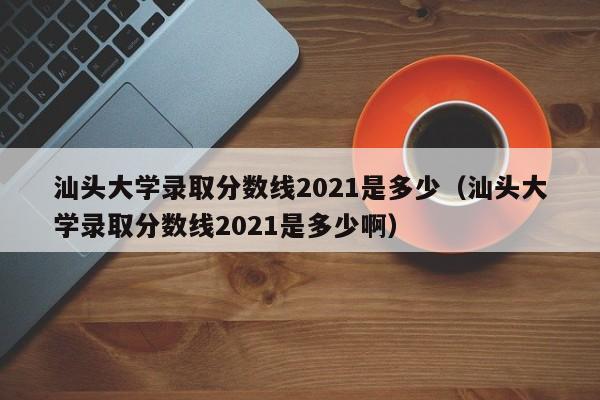 汕头大学录取分数线2021是多少（汕头大学录取分数线2021是多少啊）